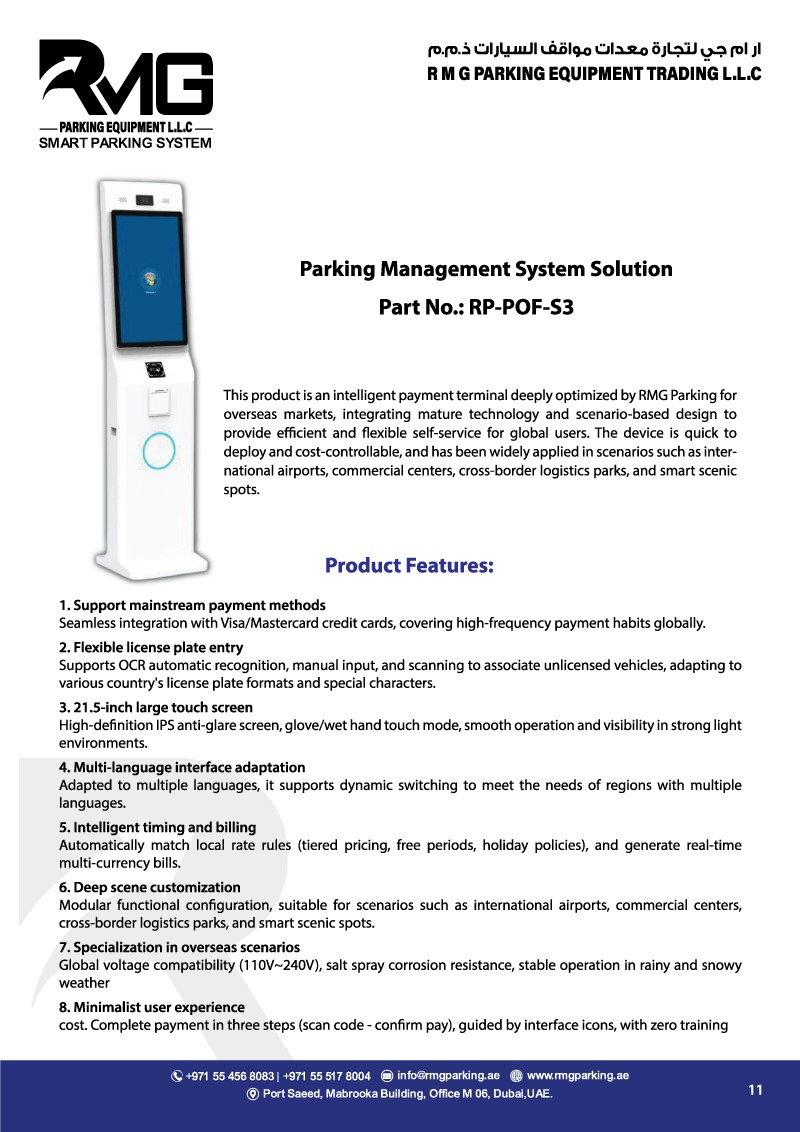 RMG
— PARKING EQUIPMENT L.L.C —
SMART PARKING SYSTEM

ار ام جي لتجارة معدات مواقف السيارات ذ.م.م
R M G PARKING EQUIPMENT TRADING L.L.C

Parking Management System Solution
Part No.: RP-POF-S3

This product is an intelligent payment terminal deeply optimized by RMG Parking for overseas markets, integrating mature technology and scenario-based design to provide efficient and flexible self-service for global users. The device is quick to deploy and cost-controllable, and has been widely applied in scenarios such as international airports, commercial centers, cross-border logistics parks, and smart scenic spots.

Product Features:

1. Support mainstream payment methods
Seamless integration with Visa/Mastercard credit cards, covering high-frequency payment habits globally.

2. Flexible license plate entry
Supports OCR automatic recognition, manual input, and scanning to associate unlicensed vehicles, adapting to various country's license plate formats and special characters.

3. 21.5-inch large touch screen
High-definition IPS anti-glare screen, glove/wet hand touch mode, smooth operation and visibility in strong light environments.

4. Multi-language interface adaptation
Adapted to multiple languages, it supports dynamic switching to meet the needs of regions with multiple languages.

5. Intelligent timing and billing
Automatically match local rate rules (tiered pricing, free periods, holiday policies), and generate real-time multi-currency bills.

6. Deep scene customization
Modular functional configuration, suitable for scenarios such as international airports, commercial centers, cross-border logistics parks, and smart scenic spots.

7. Specialization in overseas scenarios
Global voltage compatibility (110V~240V), salt spray corrosion resistance, stable operation in rainy and snowy weather

8. Minimalist user experience
cost. Complete payment in three steps (scan code - confirm pay), guided by interface icons, with zero training

+971 55 456 8083 | +971 55 517 8004 info@rmgparking.ae www.rmgparking.ae
Port Saeed, Mabrooka Building, Office M 06, Dubai,UAE.
11